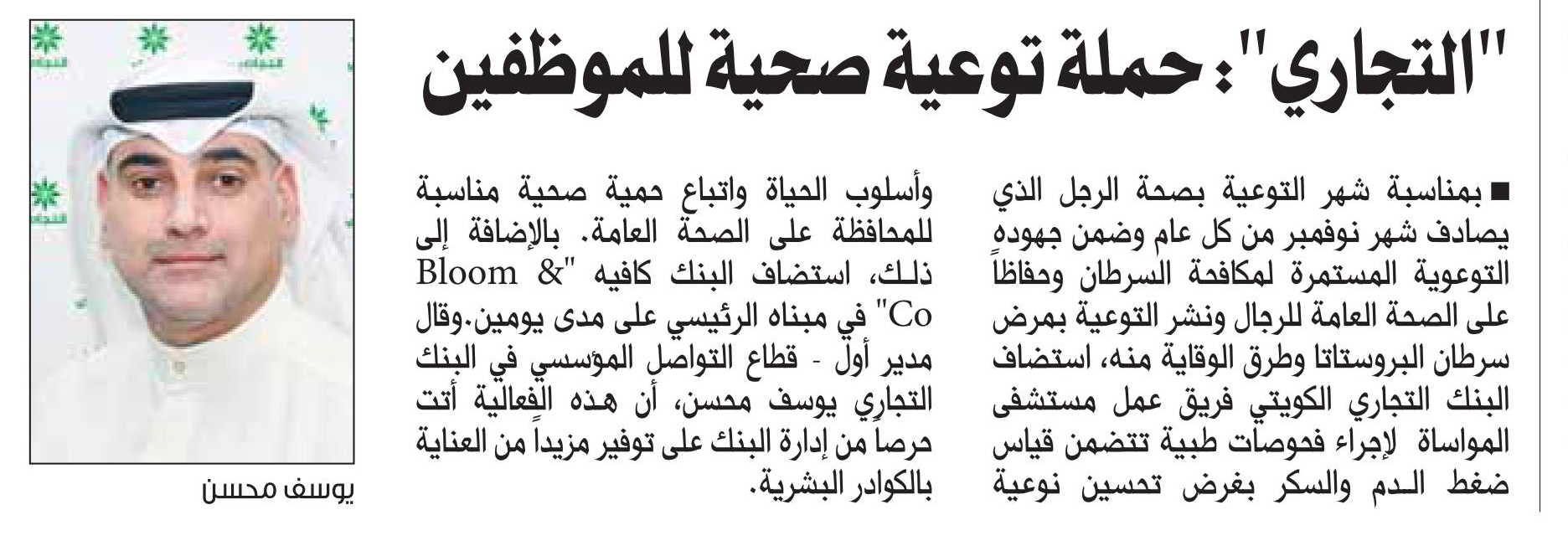 "التجاري": حملة توعية صحية للموظفين

■ بمناسبة شهر التوعية بصحة الرجل الذي يصادف شهر نوفمبر من كل عام وضمن جهوده التوعوية المستمرة لمكافحة السرطان وحفاظاً على الصحة العامة للرجال ونشر التوعية بمرض سرطان البروستاتا وطرق الوقاية منه، استضاف البنك التجاري الكويتي فريق عمل مستشفى المواساة لإجراء فحوصات طبية تتضمن قياس ضغط الدم والسكر بغرض تحسين نوعية وأسلوب الحياة واتباع حمية صحية مناسبة للمحافظة على الصحة العامة. بالإضافة إلى ذلك، استضاف البنك كافيه "Bloom & Co" في مبناه الرئيسي على مدى يومين.وقال مدير أول - قطاع التواصل المؤسسي في البنك التجاري يوسف محسن، أن هذه الفعالية أتت حرصاً من إدارة البنك على توفير مزيداً من العناية بالكوادر البشرية.

يوسف محسن